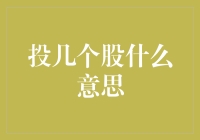 投几个股什么意思